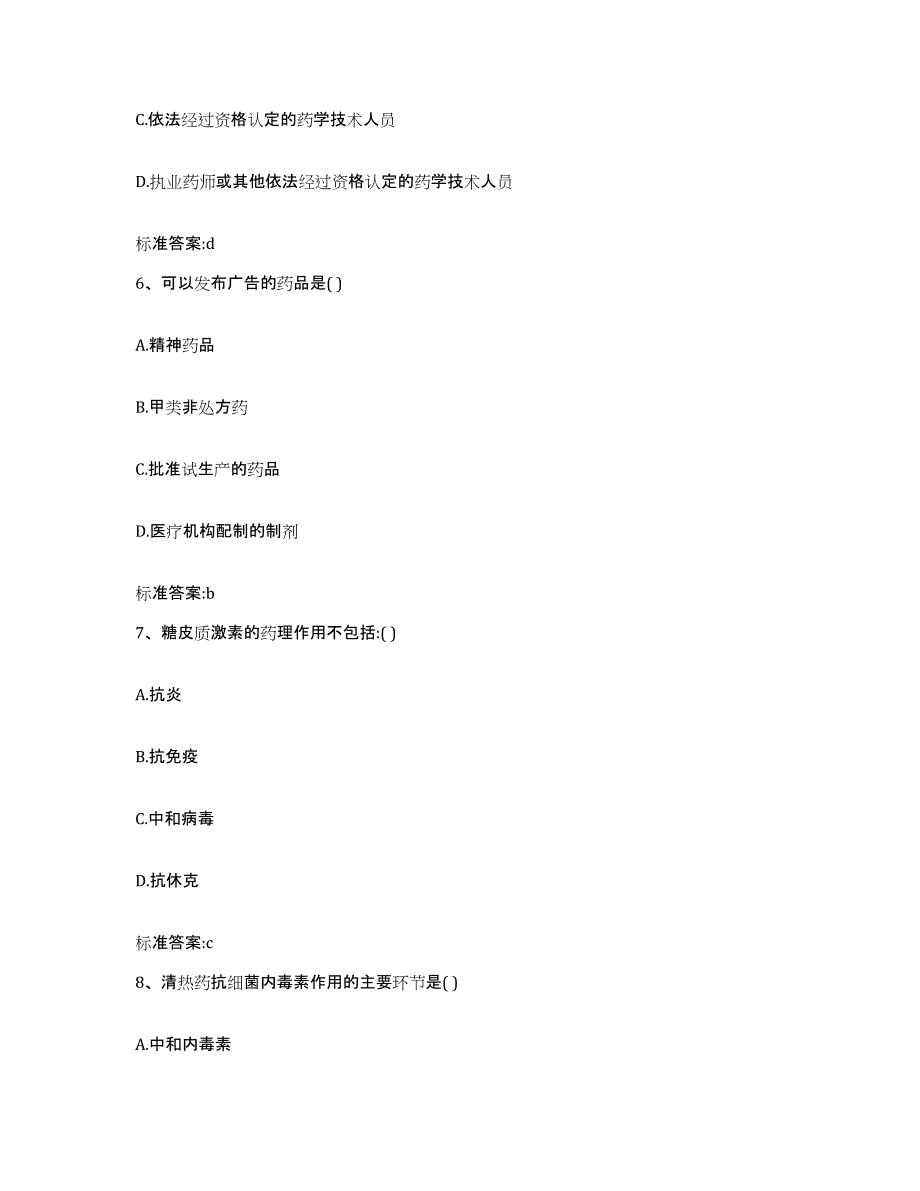 C.依法经过资格认定的药学技术人员

D.执业药师或其他依法经过资格认定的药学技术人员

标准答案:d

6、可以发布广告的药品是( )

A.精神药品

B.甲类非处方药

C.批准试生产的药品

D.医疗机构配制的制剂

标准答案:b

7、糖皮质激素的药理作用不包括:( )

A.抗炎

B.抗免疫

C.中和病毒

D.抗休克

标准答案:c

8、清热药抗细菌内毒素作用的主要环节是( )

A.中和内毒素